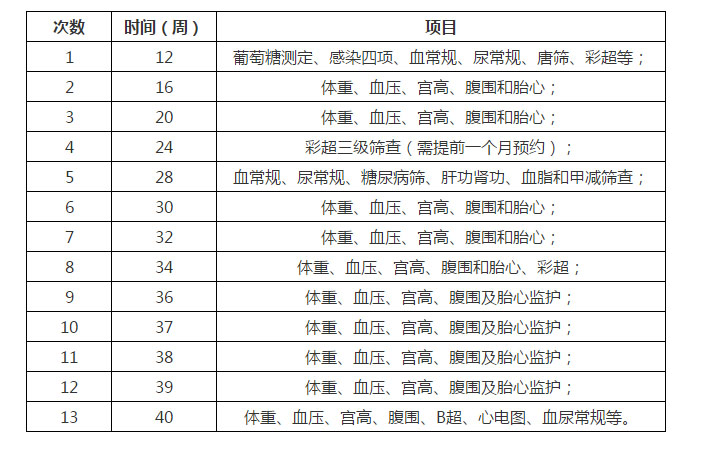 | 次数 | 时间（周） | 项目 |
|---|---|---|
| 1 | 12 | 葡萄糖测定、感染四项、血常规、尿常规、唐筛、彩超等； |
| 2 | 16 | 体重、血压、宫高、腹围和胎心； |
| 3 | 20 | 体重、血压、宫高、腹围和胎心； |
| 4 | 24 | 彩超三级筛查（需提前一个月预约）； |
| 5 | 28 | 血常规、尿常规、糖尿病筛、肝功肾功、血脂和甲减筛查； |
| 6 | 30 | 体重、血压、宫高、腹围和胎心； |
| 7 | 32 | 体重、血压、宫高、腹围和胎心； |
| 8 | 34 | 体重、血压、宫高、腹围和胎心、彩超； |
| 9 | 36 | 体重、血压、宫高、腹围及胎心监护； |
| 10 | 37 | 体重、血压、宫高、腹围及胎心监护； |
| 11 | 38 | 体重、血压、宫高、腹围及胎心监护； |
| 12 | 39 | 体重、血压、宫高、腹围及胎心监护； |
| 13 | 40 | 体重、血压、宫高、腹围、B超、心电图、血尿常规等。 |